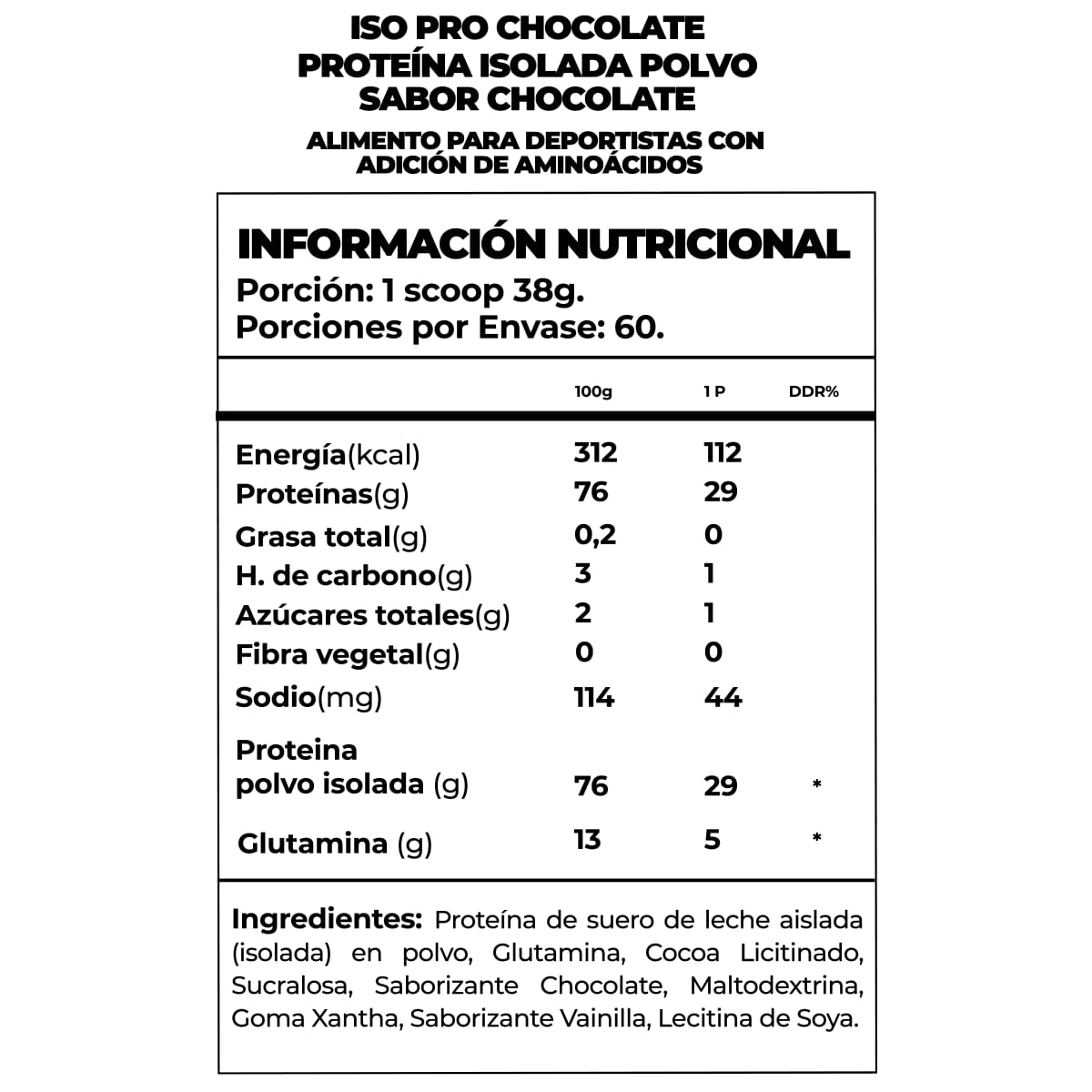 ISO PRO CHOCOLATE
PROTEÍNA ISOLADA POLVO
SABOR CHOCOLATE

ALIMENTO PARA DEPORTISTAS CON ADICIÓN DE AMINOÁCIDOS

INFORMACIÓN NUTRICIONAL
Porción: 1 scoop 38g.
Porciones por Envase: 60.

| | 100g | 1 P | DDR% |
|---|---|---|---|
| Energía(kcal) | 312 | 112 | |
| Proteínas(g) | 76 | 29 | |
| Grasa total(g) | 0,2 | 0 | |
| H. de carbono(g) | 3 | 1 | |
| Azúcares totales(g) | 2 | 1 | |
| Fibra vegetal(g) | 0 | 0 | |
| Sodio(mg) | 114 | 44 | |
| Proteina polvo isolada (g) | 76 | 29 | * |
| Glutamina (g) | 13 | 5 | * |

Ingredientes: Proteína de suero de leche aislada (isolada) en polvo, Glutamina, Cocoa Licitinado, Sucralosa, Saborizante Chocolate, Maltodextrina, Goma Xantha, Saborizante Vainilla, Lecitina de Soya.